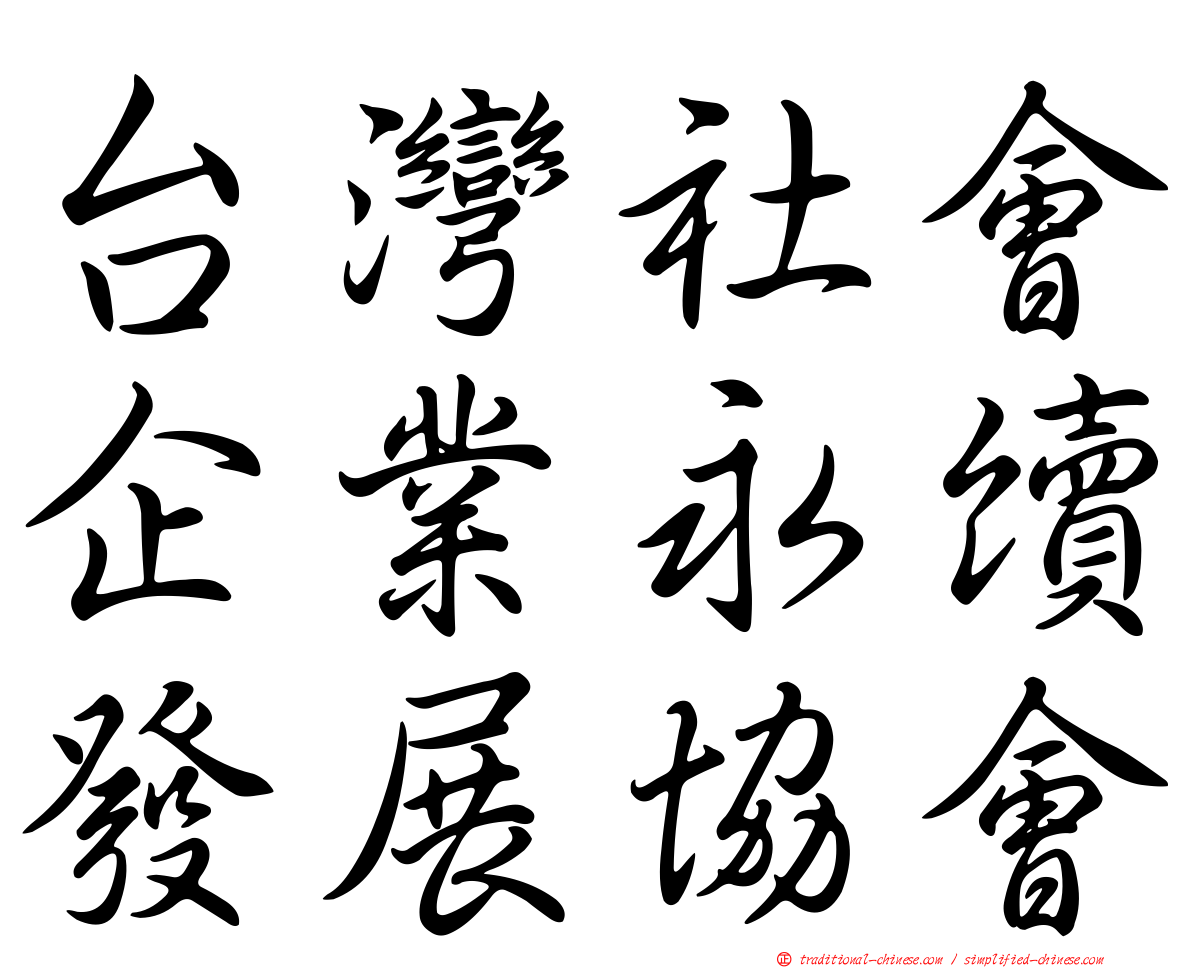 台灣社會
企業永續
發展協會

正 traditional-chinese.com / simplified-chinese.com